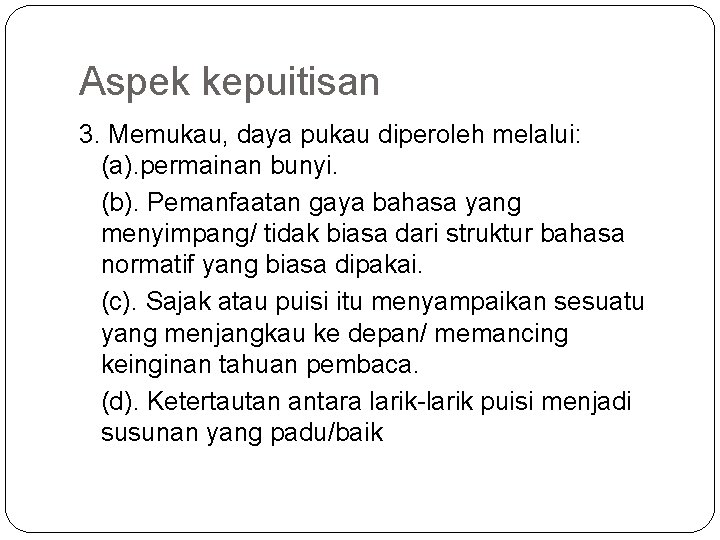 Aspek kepuitisan

3. Memukau, daya pukau diperoleh melalui:
(a).permainan bunyi.

(b). Pemanfaatan gaya bahasa yang menyimpang/ tidak biasa dari struktur bahasa normatif yang biasa dipakai.

(c). Sajak atau puisi itu menyampaikan sesuatu yang menjangkau ke depan/ memancing keinginan tahuan pembaca.

(d). Ketertautan antara larik-larik puisi menjadi susunan yang padu/baik